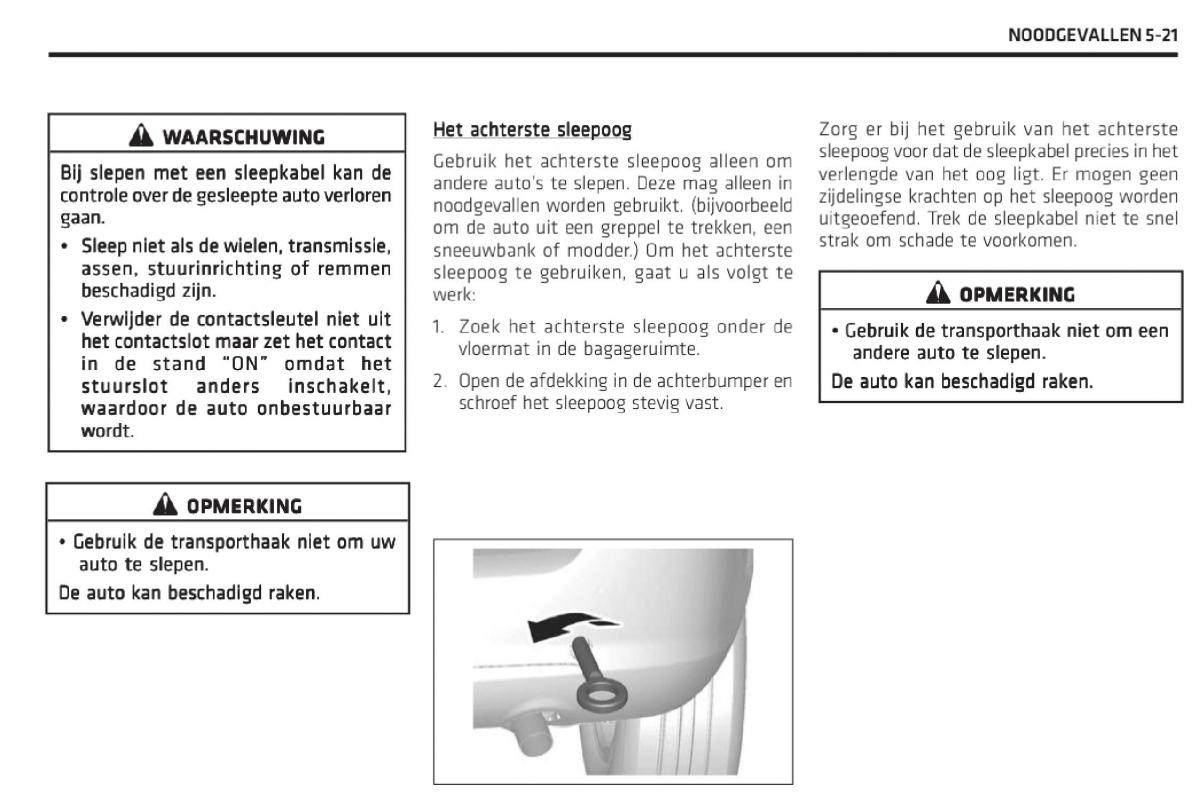 NOODGEVALLEN 5-21

WAARSCHUWING

Bij slepen met een sleepkabel kan de controle over de gesleepte auto verloren gaan.

• Sleep niet als de wielen, transmissie, assen, stuurinrichting of remmen beschadigd zijn.

• Verwijder de contactsleutel niet uit het contactslot maar zet het contact in de stand "ON" omdat het stuurslot anders inschakelt, waardoor de auto onbestuurbaar wordt.

OPMERKING

• Gebruik de transporthaak niet om uw auto te slepen.

De auto kan beschadigd raken.

Het achterste sleepoog

Gebruik het achterste sleepoog alleen om andere auto's te slepen. Deze mag alleen in noodgevallen worden gebruikt. (bijvoorbeeld om de auto uit een greppel te trekken, een sneeuwbank of modder.) Om het achterste sleepoog te gebruiken, gaat u als volgt te werk:

1. Zoek het achterste sleepoog onder de vloermat in de bagageruimte.

2. Open de afdekking in de achterbumper en schroef het sleepoog stevig vast.

Zorg er bij het gebruik van het achterste sleepoog voor dat de sleepkabel precies in het verlengde van het oog ligt. Er mogen geen zijdelingse krachten op het sleepoog worden uitgeoefend. Trek de sleepkabel niet te snel strak om schade te voorkomen.

OPMERKING

• Gebruik de transporthaak niet om een andere auto te slepen.

De auto kan beschadigd raken.